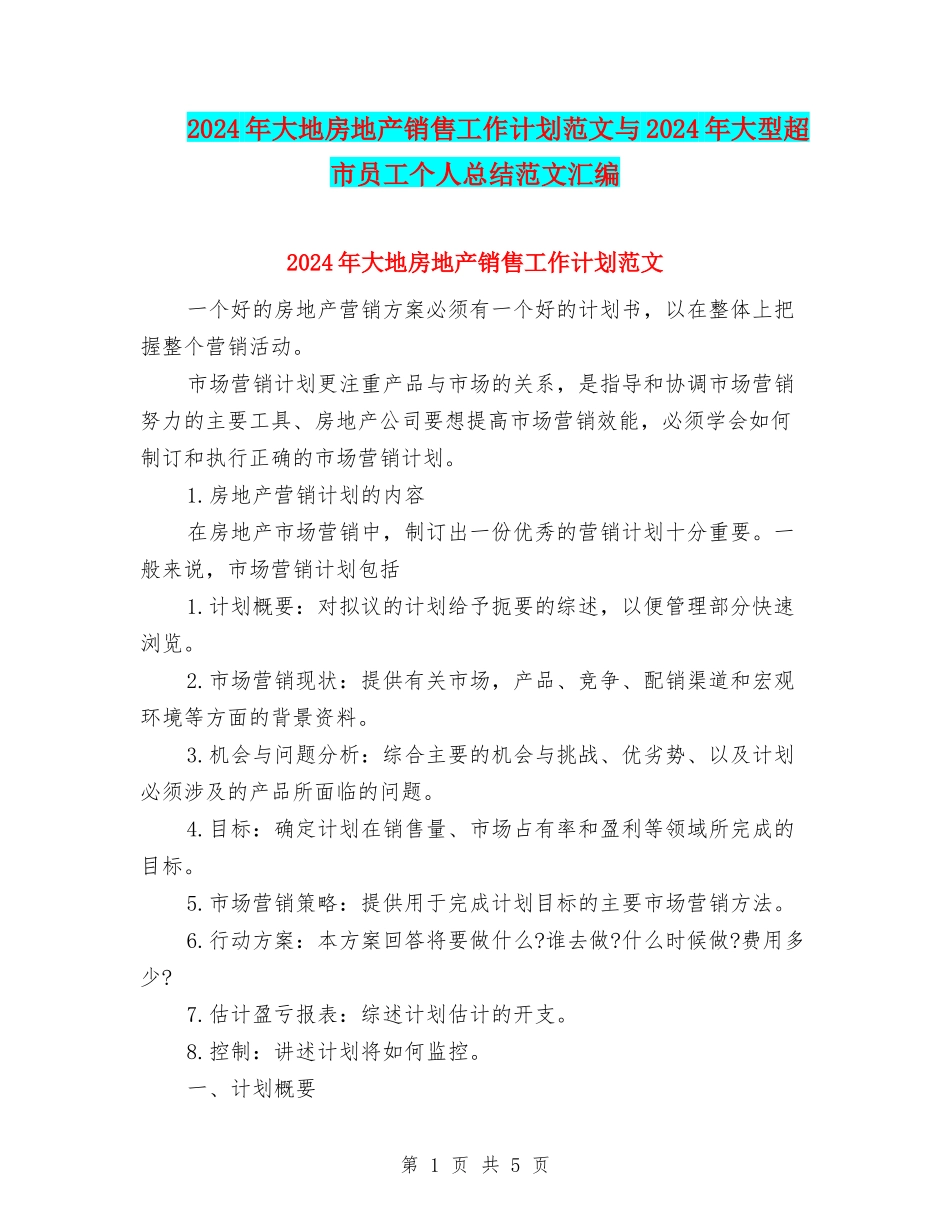 2024年大地房地产销售工作计划范文与2024年大型超市员工个人总结范文汇编

2024年大地房地产销售工作计划范文

一个好的房地产营销方案必须有一个好的计划书，以在整体上把握整个营销活动。

市场营销计划更注重产品与市场的关系，是指导和协调市场营销努力的主要工具、房地产公司要想提高市场营销效能，必须学会如何制订和执行正确的市场营销计划。

1.房地产营销计划的内容

在房地产市场营销中，制订出一份优秀的营销计划十分重要。一般来说，市场营销计划包括

1.计划概要：对拟议的计划给予扼要的综述，以便管理部分快速浏览。

2.市场营销现状：提供有关市场，产品、竞争、配销渠道和宏观环境等方面的背景资料。

3.机会与问题分析：综合主要的机会与挑战、优劣势、以及计划必须涉及的产品所面临的问题。

4.目标：确定计划在销售量、市场占有率和盈利等领域所完成的目标。

5.市场营销策略：提供用于完成计划目标的主要市场营销方法。

6.行动方案：本方案回答将要做什么?谁去做?什么时候做?费用多少?

7.估计盈亏报表：综述计划估计的开支。

8.控制：讲述计划将如何监控。

一、计划概要

第 1 页 共 5 页